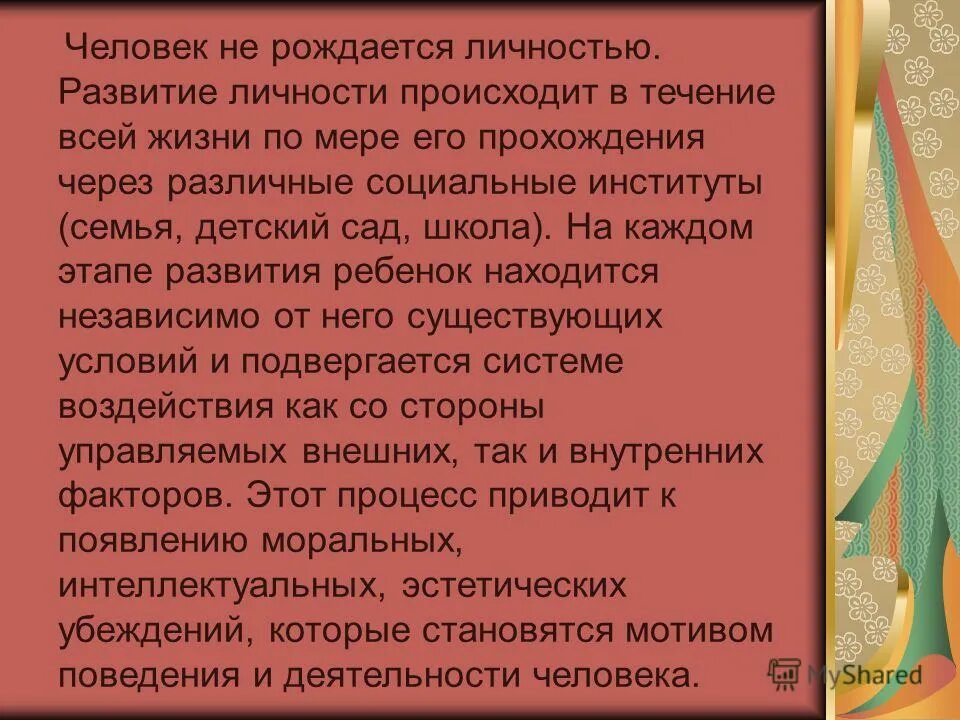 Человек не рождается личностью. Развитие личности происходит в течение всей жизни по мере его прохождения через различные социальные институты (семья, детский сад, школа). На каждом этапе развития ребенок находится независимо от него существующих условий и подвергается системе воздействия как со стороны управляемых внешних, так и внутренних факторов. Этот процесс приводит к появлению моральных, интеллектуальных, эстетических убеждений, которые становятся мотивом поведения и деятельности человека.

MyShared